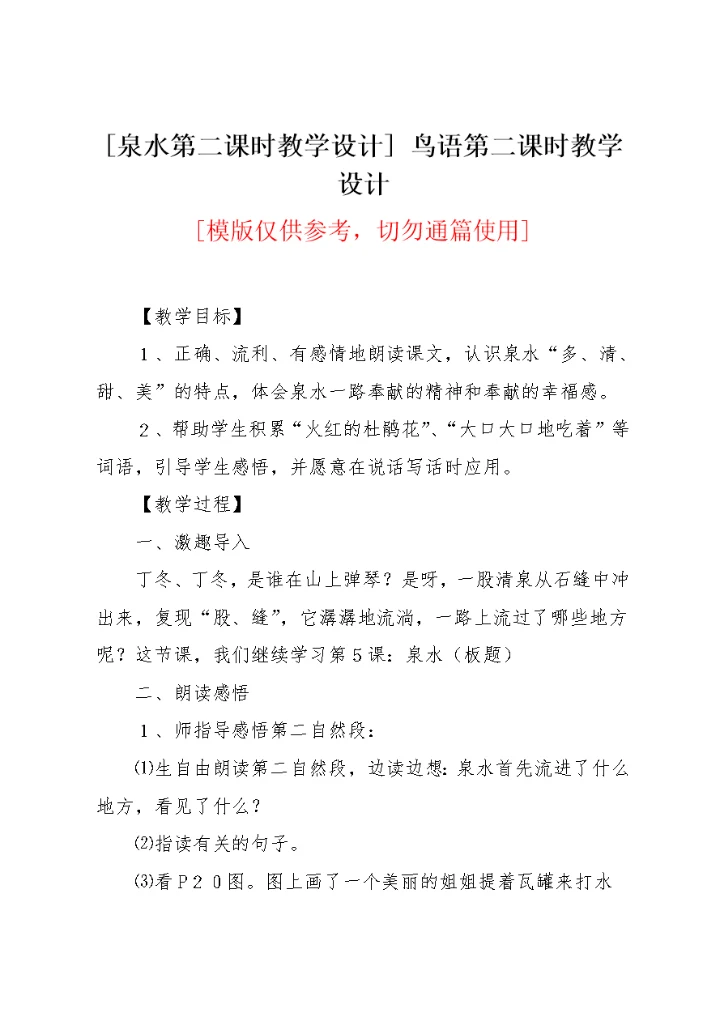 [泉水第二课时教学设计] 鸟语第二课时教学设计

[模版仅供参考，切勿通篇使用]

【教学目标】

1、正确、流利、有感情地朗读课文，认识泉水“多、清、甜、美”的特点，体会泉水一路奉献的精神和奉献的幸福感。

2、帮助学生积累“火红的杜鹃花”、“大口大口地吃着”等词语，引导学生感悟，并愿意在说话写话时应用。

【教学过程】

一、激趣导入

丁冬、丁冬，是谁在山上弹琴？是呀，一股清泉从石缝中冲出来，复现“股、缝”，它潺潺地流淌，一路上流过了哪些地方呢？这节课，我们继续学习第5课：泉水（板题）

二、朗读感悟

1、师指导感悟第二自然段：

⑴生自由朗读第二自然段，边读边想：泉水首先流进了什么地方，看见了什么？

⑵指读有关的句子。

⑶看P20图。图上画了一个美丽的姐姐提着瓦罐来打水